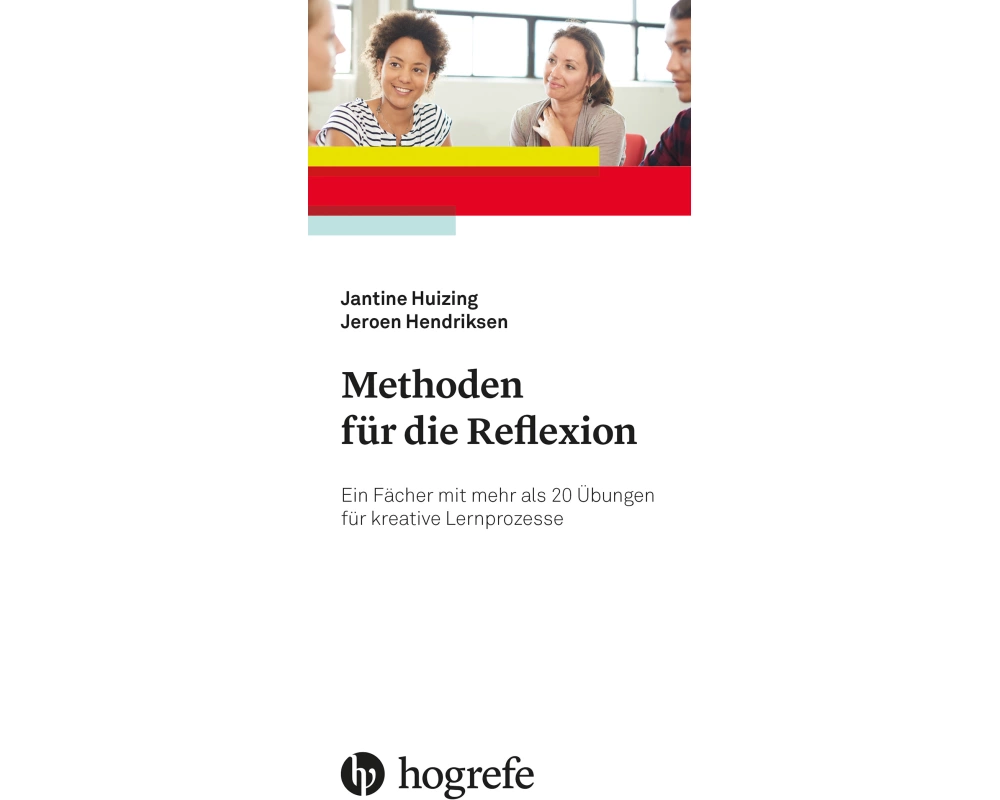 Jantine Huizing
Jeroen Hendriksen

Methoden
für die Reflexion

Ein Fächer mit mehr als 20 Übungen
für kreative Lernprozesse

hogrefe